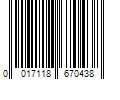 0 017118 670438